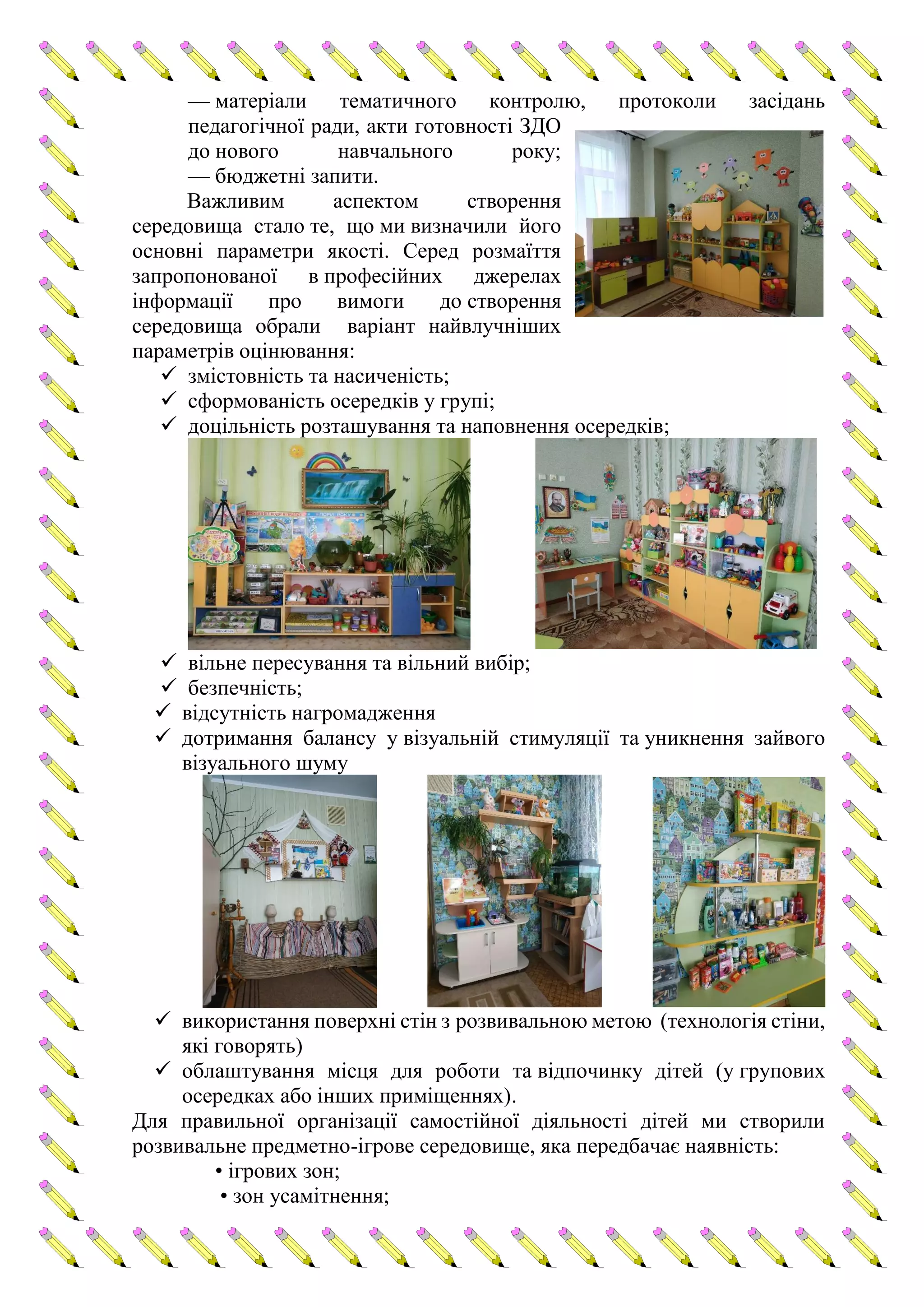 — матеріали тематичного контролю, протоколи засідань педагогічної ради, акти готовності ЗДО до нового навчального року;
— бюджетні запити.

Важливим аспектом створення середовища стало те, що ми визначили його основні параметри якості. Серед розмаїття запропонованої в професійних джерелах інформації про вимоги до створення середовища обрали варіант найвлучніших параметрів оцінювання:

✓ змістовність та насиченість;
✓ сформованість осередків у групі;
✓ доцільність розташування та наповнення осередків;

✓ вільне пересування та вільний вибір;
✓ безпечність;
✓ відсутність нагромадження
✓ дотримання балансу у візуальній стимуляції та уникнення зайвого візуального шуму

✓ використання поверхні стін з розвивальною метою (технологія стіни, які говорять)
✓ облаштування місця для роботи та відпочинку дітей (у групових осередках або інших приміщеннях).

Для правильної організації самостійної діяльності дітей ми створили розвивальне предметно-ігрове середовище, яка передбачає наявність:
• ігрових зон;
• зон усамітнення;